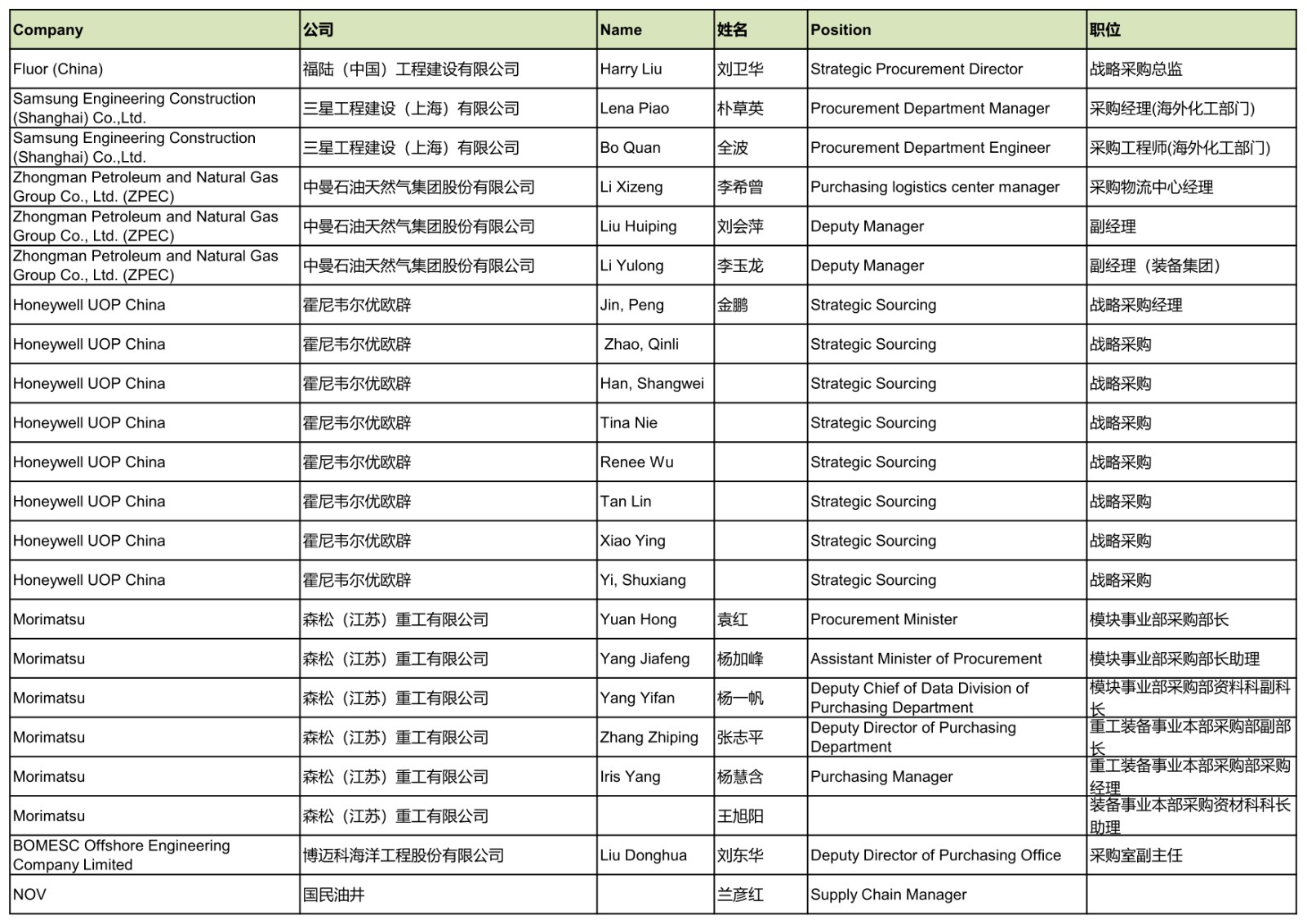 | Company | 公司 | Name | 姓名 | Position | 职位 |
|---|---|---|---|---|---|
| Fluor (China) | 福陆（中国）工程建设有限公司 | Harry Liu | 刘卫华 | Strategic Procurement Director | 战略采购总监 |
| Samsung Engineering Construction (Shanghai) Co.,Ltd. | 三星工程建设（上海）有限公司 | Lena Piao | 朴草英 | Procurement Department Manager | 采购经理(海外化工部门) |
| Samsung Engineering Construction (Shanghai) Co.,Ltd. | 三星工程建设（上海）有限公司 | Bo Quan | 全波 | Procurement Department Engineer | 采购工程师(海外化工部门) |
| Zhongman Petroleum and Natural Gas Group Co., Ltd. (ZPEC) | 中曼石油天然气集团股份有限公司 | Li Xizeng | 李希曾 | Purchasing logistics center manager | 采购物流中心经理 |
| Zhongman Petroleum and Natural Gas Group Co., Ltd. (ZPEC) | 中曼石油天然气集团股份有限公司 | Liu Huiping | 刘会萍 | Deputy Manager | 副经理 |
| Zhongman Petroleum and Natural Gas Group Co., Ltd. (ZPEC) | 中曼石油天然气集团股份有限公司 | Li Yulong | 李玉龙 | Deputy Manager | 副经理（装备集团） |
| Honeywell UOP China | 霍尼韦尔优欧辟 | Jin, Peng | 金鹏 | Strategic Sourcing | 战略采购经理 |
| Honeywell UOP China | 霍尼韦尔优欧辟 | Zhao, Qinli | | Strategic Sourcing | 战略采购 |
| Honeywell UOP China | 霍尼韦尔优欧辟 | Han, Shangwei | | Strategic Sourcing | 战略采购 |
| Honeywell UOP China | 霍尼韦尔优欧辟 | Tina Nie | | Strategic Sourcing | 战略采购 |
| Honeywell UOP China | 霍尼韦尔优欧辟 | Renee Wu | | Strategic Sourcing | 战略采购 |
| Honeywell UOP China | 霍尼韦尔优欧辟 | Tan Lin | | Strategic Sourcing | 战略采购 |
| Honeywell UOP China | 霍尼韦尔优欧辟 | Xiao Ying | | Strategic Sourcing | 战略采购 |
| Honeywell UOP China | 霍尼韦尔优欧辟 | Yi, Shuxiang | | Strategic Sourcing | 战略采购 |
| Morimatsu | 森松（江苏）重工有限公司 | Yuan Hong | 袁红 | Procurement Minister | 模块事业部采购部长 |
| Morimatsu | 森松（江苏）重工有限公司 | Yang Jiafeng | 杨加峰 | Assistant Minister of Procurement | 模块事业部采购部长助理 |
| Morimatsu | 森松（江苏）重工有限公司 | Yang Yifan | 杨一帆 | Deputy Chief of Data Division of Purchasing Department | 模块事业部采购部资料科副科长 |
| Morimatsu | 森松（江苏）重工有限公司 | Zhang Zhiping | 张志平 | Deputy Director of Purchasing Department | 重工装备事业本部采购部副部长 |
| Morimatsu | 森松（江苏）重工有限公司 | Iris Yang | 杨慧含 | Purchasing Manager | 重工装备事业本部采购部采购经理 |
| Morimatsu | 森松（江苏）重工有限公司 | | 王旭阳 | | 装备事业本部采购资材科科长助理 |
| BOMESC Offshore Engineering Company Limited | 博迈科海洋工程股份有限公司 | Liu Donghua | 刘东华 | Deputy Director of Purchasing Office | 采购室副主任 |
| NOV | 国民油井 | | 兰彦红 | Supply Chain Manager | |